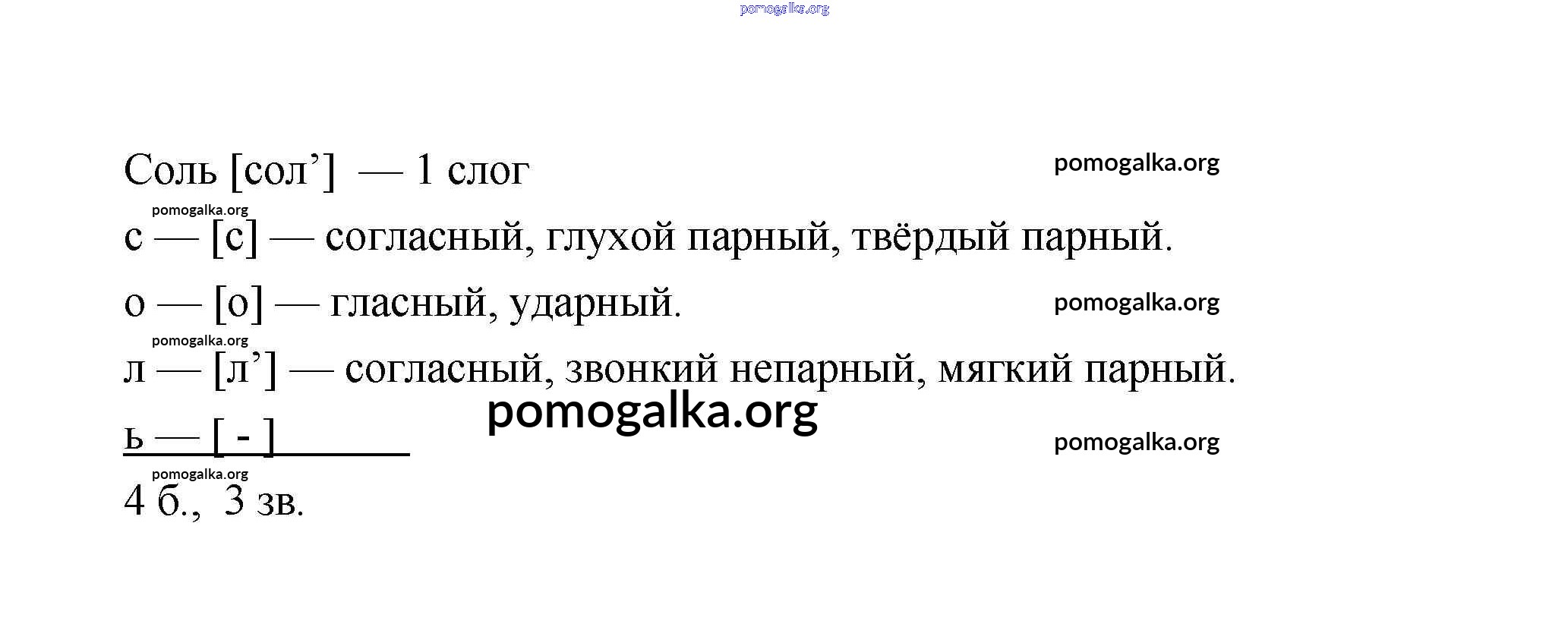 Соль [сол'] — 1 слог

с — [с] — согласный, глухой парный, твёрдый парный.

о — [о] — гласный, ударный.

л — [л'] — согласный, звонкий непарный, мягкий парный.

ь — [ - ]

4 б., 3 зв.

pomogalka.org